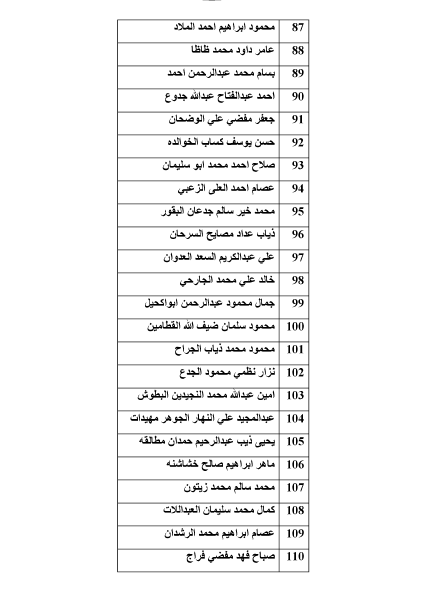 | 87 | محمود ابراهيم احمد الملاد |
|---|---|
| 88 | عامر داود محمد ظاظا |
| 89 | بسام محمد عبدالرحمن احمد |
| 90 | احمد عبدالفتاح عبدالله جدوع |
| 91 | جعفر مفضي علي الوضحان |
| 92 | حسن يوسف كساب الخوالده |
| 93 | صلاح احمد محمد ابو سليمان |
| 94 | عصام احمد العلى الزعبي |
| 95 | محمد خير سالم جدعان البقور |
| 96 | ذياب عداد مصايح السرحان |
| 97 | علي عبدالكريم السعد العدوان |
| 98 | خالد علي محمد الجارحي |
| 99 | جمال محمود عبدالرحمن ابواكحيل |
| 100 | محمود سلمان ضيف الله القطامين |
| 101 | محمود محمد ذياب الجراح |
| 102 | نزار نظمي محمود الجدع |
| 103 | امين عبدالله محمد النجيدين البطوش |
| 104 | عبدالمجيد علي النهار الجوهر مهيدات |
| 105 | يحيى ذيب عبدالرحيم حمدان مطالقه |
| 106 | ماهر ابراهيم صالح خشاشنه |
| 107 | محمد سالم محمد زيتون |
| 108 | كمال محمد سليمان العبداللات |
| 109 | عصام ابراهيم محمد الرشدان |
| 110 | صباح فهد مفضي فراج |